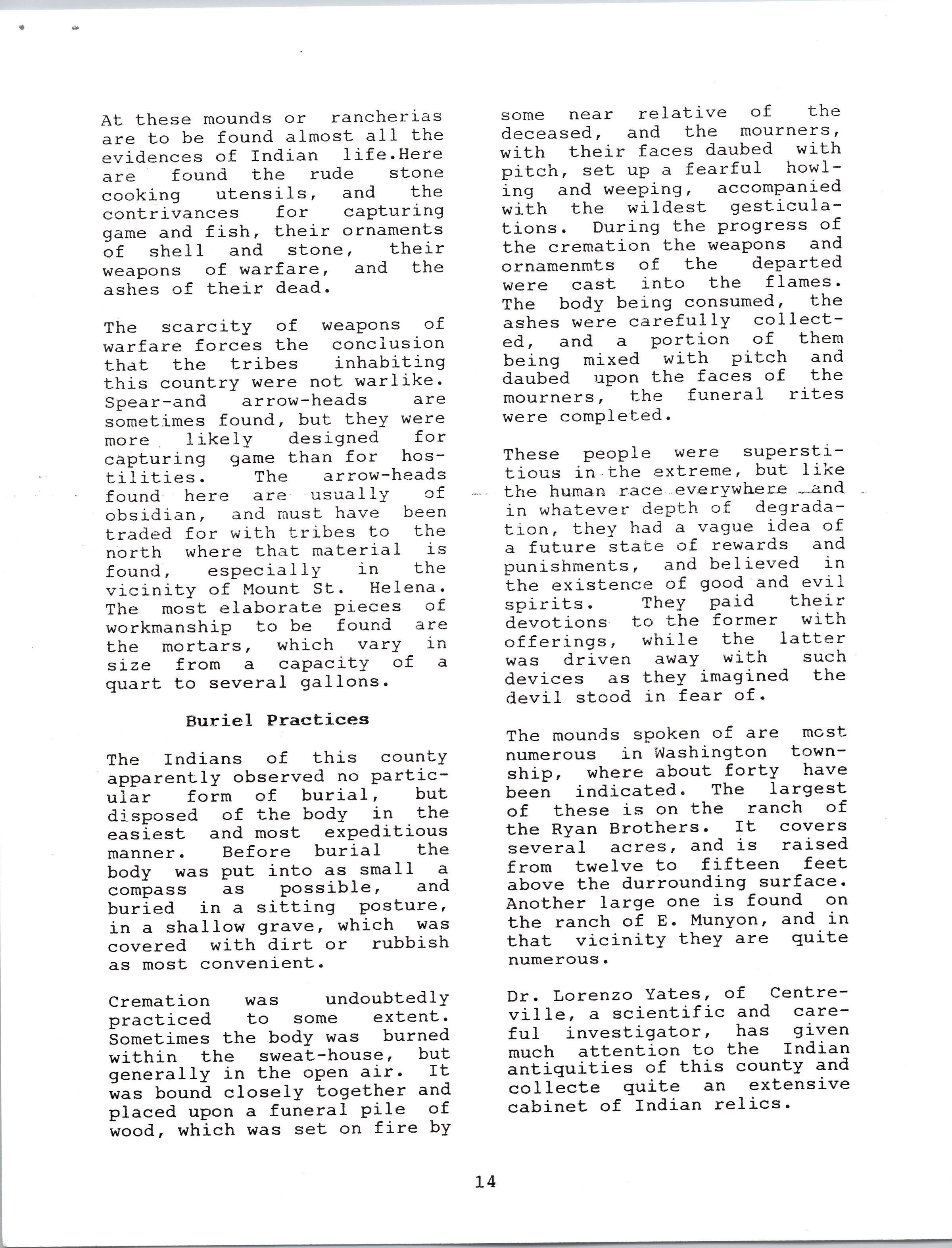 At these mounds or rancherias are to be found almost all the evidences of Indian life.Here are found the rude stone cooking utensils, and the contrivances for capturing game and fish, their ornaments of shell and stone, their weapons of warfare, and the ashes of their dead.

The scarcity of weapons of warfare forces the conclusion that the tribes inhabiting this country were not warlike. Spear-and arrow-heads are sometimes found, but they were more likely designed for capturing game than for hostilities. The arrow-heads found here are usually of obsidian, and must have been traded for with tribes to the north where that material is found, especially in the vicinity of Mount St. Helena. The most elaborate pieces of workmanship to be found are the mortars, which vary in size from a capacity of a quart to several gallons.

Buriel Practices

The Indians of this county apparently observed no particular form of burial, but disposed of the body in the easiest and most expeditious manner. Before burial the body was put into as small a compass as possible, and buried in a sitting posture, in a shallow grave, which was covered with dirt or rubbish as most convenient.

Cremation was undoubtedly practiced to some extent. Sometimes the body was burned within the sweat-house, but generally in the open air. It was bound closely together and placed upon a funeral pile of wood, which was set on fire by some near relative of the deceased, and the mourners, with their faces daubed with pitch, set up a fearful howling and weeping, accompanied with the wildest gesticulations. During the progress of the cremation the weapons and ornamenmts of the departed were cast into the flames. The body being consumed, the ashes were carefully collected, and a portion of them being mixed with pitch and daubed upon the faces of the mourners, the funeral rites were completed.

These people were superstitious in the extreme, but like the human race everywhere and in whatever depth of degradation, they had a vague idea of a future state of rewards and punishments, and believed in the existence of good and evil spirits. They paid their devotions to the former with offerings, while the latter was driven away with such devices as they imagined the devil stood in fear of.

The mounds spoken of are most numerous in Washington township, where about forty have been indicated. The largest of these is on the ranch of the Ryan Brothers. It covers several acres, and is raised from twelve to fifteen feet above the durrounding surface. Another large one is found on the ranch of E. Munyon, and in that vicinity they are quite numerous.

Dr. Lorenzo Yates, of Centreville, a scientific and careful investigator, has given much attention to the Indian antiquities of this county and collecte quite an extensive cabinet of Indian relics.

14